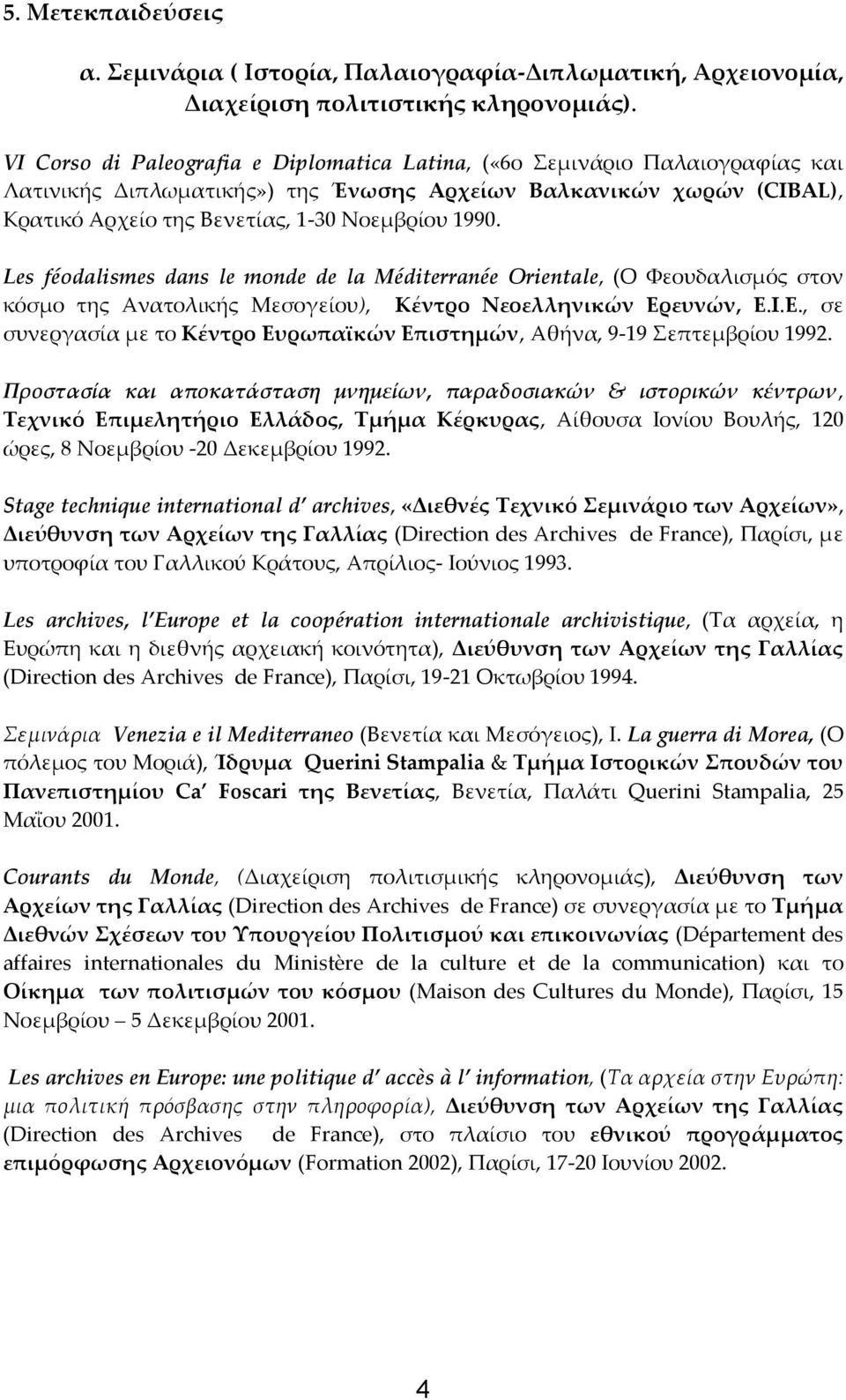 5. Μετεκπαιδεύσεις

α. Σεμινάρια ( Ιστορία, Παλαιογραφία-Διπλωματική, Αρχειονομία, Διαχείριση πολιτιστικής κληρονομιάς).

VI Corso di Paleografia e Diplomatica Latina, («6ο Σεμινάριο Παλαιογραφίας και Λατινικής Διπλωματικής») της Ένωσης Αρχείων Βαλκανικών χωρών (CIBAL), Κρατικό Αρχείο της Βενετίας, 1-30 Νοεμβρίου 1990.

Les féodalismes dans le monde de la Méditerranée Orientale, (Ο Φεουδαλισμός στον κόσμο της Ανατολικής Μεσογείου), Κέντρο Νεοελληνικών Ερευνών, Ε.Ι.Ε., σε συνεργασία με το Κέντρο Ευρωπαϊκών Επιστημών, Αθήνα, 9-19 Σεπτεμβρίου 1992.

Προστασία και αποκατάσταση μνημείων, παραδοσιακών & ιστορικών κέντρων, Τεχνικό Επιμελητήριο Ελλάδος, Τμήμα Κέρκυρας, Αίθουσα Ιονίου Βουλής, 120 ώρες, 8 Νοεμβρίου -20 Δεκεμβρίου 1992.

Stage technique international d' archives, «Διεθνές Τεχνικό Σεμινάριο των Αρχείων», Διεύθυνση των Αρχείων της Γαλλίας (Direction des Archives de France), Παρίσι, με υποτροφία του Γαλλικού Κράτους, Απρίλιος- Ιούνιος 1993.

Les archives, l' Europe et la coopération internationale archivistique, (Τα αρχεία, η Ευρώπη και η διεθνής αρχειακή κοινότητα), Διεύθυνση των Αρχείων της Γαλλίας (Direction des Archives de France), Παρίσι, 19-21 Οκτωβρίου 1994.

Σεμινάρια Venezia e il Mediterraneo (Βενετία και Μεσόγειος), Ι. La guerra di Morea, (Ο πόλεμος του Μοριά), Ίδρυμα Querini Stampalia & Τμήμα Ιστορικών Σπουδών του Πανεπιστημίου Ca' Foscari της Βενετίας, Βενετία, Παλάτι Querini Stampalia, 25 Μαΐου 2001.

Courants du Monde, (Διαχείριση πολιτισμικής κληρονομιάς), Διεύθυνση των Αρχείων της Γαλλίας (Direction des Archives de France) σε συνεργασία με το Τμήμα Διεθνών Σχέσεων του Υπουργείου Πολιτισμού και επικοινωνίας (Département des affaires internationales du Ministère de la culture et de la communication) και το Οίκημα των πολιτισμών του κόσμου (Maison des Cultures du Monde), Παρίσι, 15 Νοεμβρίου – 5 Δεκεμβρίου 2001.

Les archives en Europe: une politique d' accès à l' information, (Τα αρχεία στην Ευρώπη: μια πολιτική πρόσβασης στην πληροφορία), Διεύθυνση των Αρχείων της Γαλλίας (Direction des Archives de France), στο πλαίσιο του εθνικού προγράμματος επιμόρφωσης Αρχειονόμων (Formation 2002), Παρίσι, 17-20 Ιουνίου 2002.

4